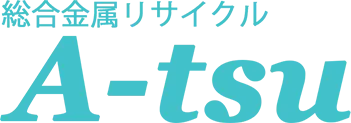 総合金属リサイクル

A-tsu